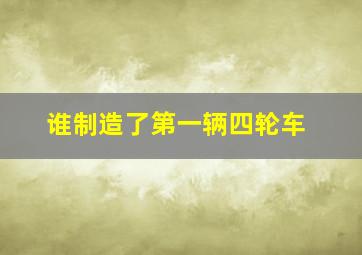 谁制造了第一辆四轮车